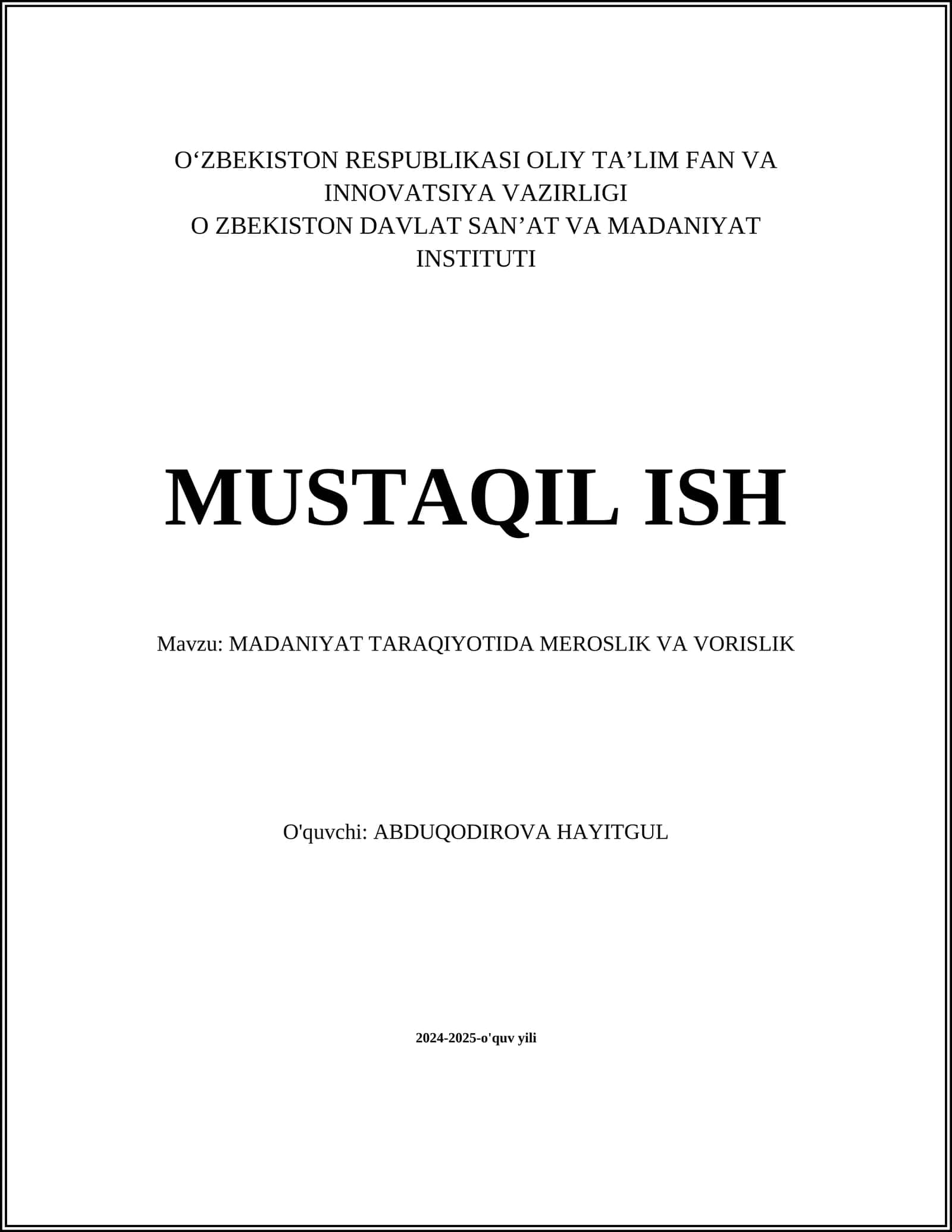 O‘ZBEKISTON RESPUBLIKASI OLIY TA’LIM FAN VA INNOVATSIYA VAZIRLIGI
O ZBEKISTON DAVLAT SAN’AT VA MADANIYAT INSTITUTI

MUSTAQIL ISH

Mavzu: MADANIYAT TARAQIYOTIDA MEROSLIK VA VORISLIK

O'quvchi: ABDUQODIROVA HAYITGUL

2024-2025-o'quv yili